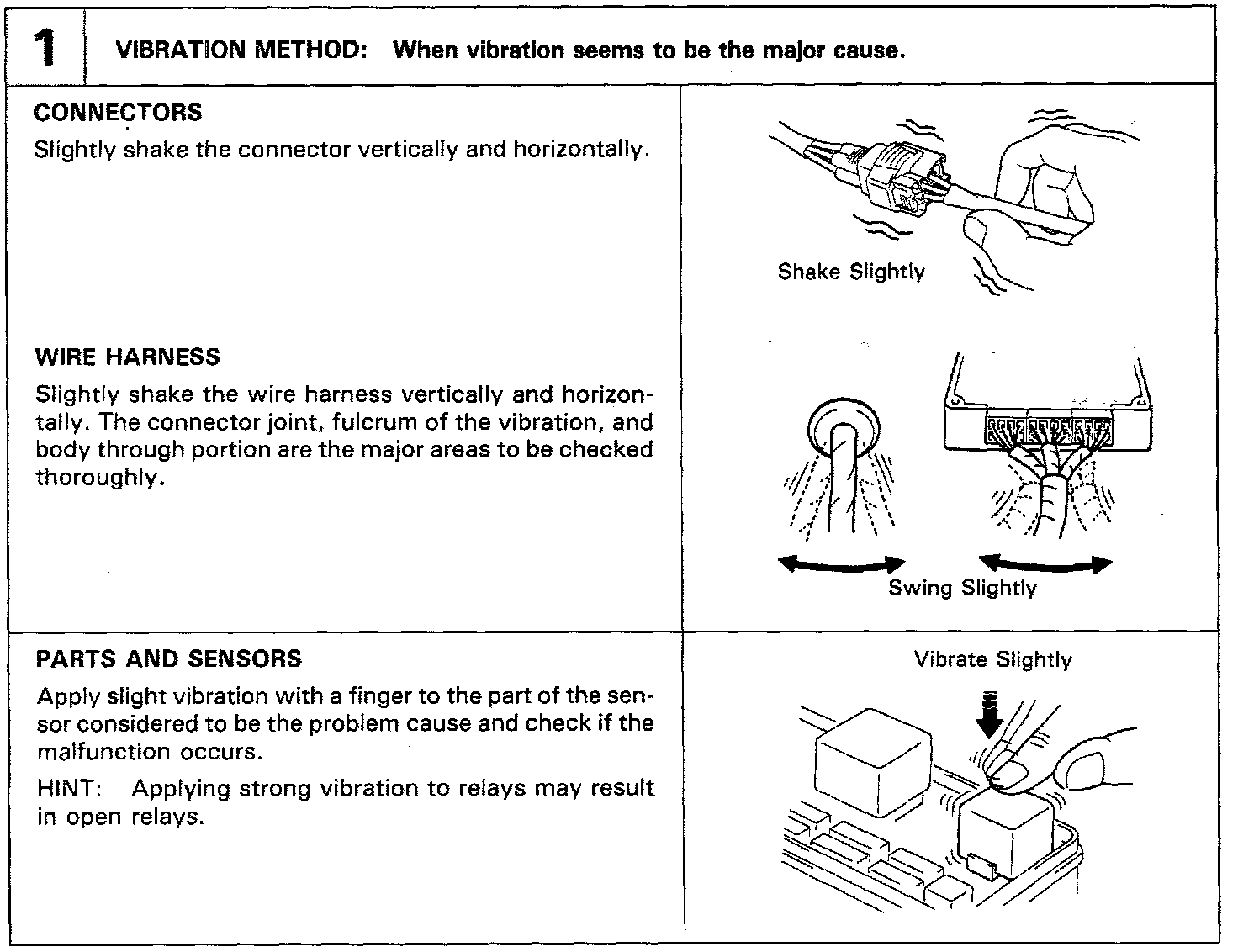 1 VIBRATION METHOD: When vibration seems to be the major cause.

CONNECTORS
Slightly shake the connector vertically and horizontally.

Shake Slightly

WIRE HARNESS
Slightly shake the wire harness vertically and horizontally. The connector joint, fulcrum of the vibration, and body through portion are the major areas to be checked thoroughly.

Swing Slightly

PARTS AND SENSORS
Apply slight vibration with a finger to the part of the sensor considered to be the problem cause and check if the malfunction occurs.

HINT: Applying strong vibration to relays may result in open relays.

Vibrate Slightly